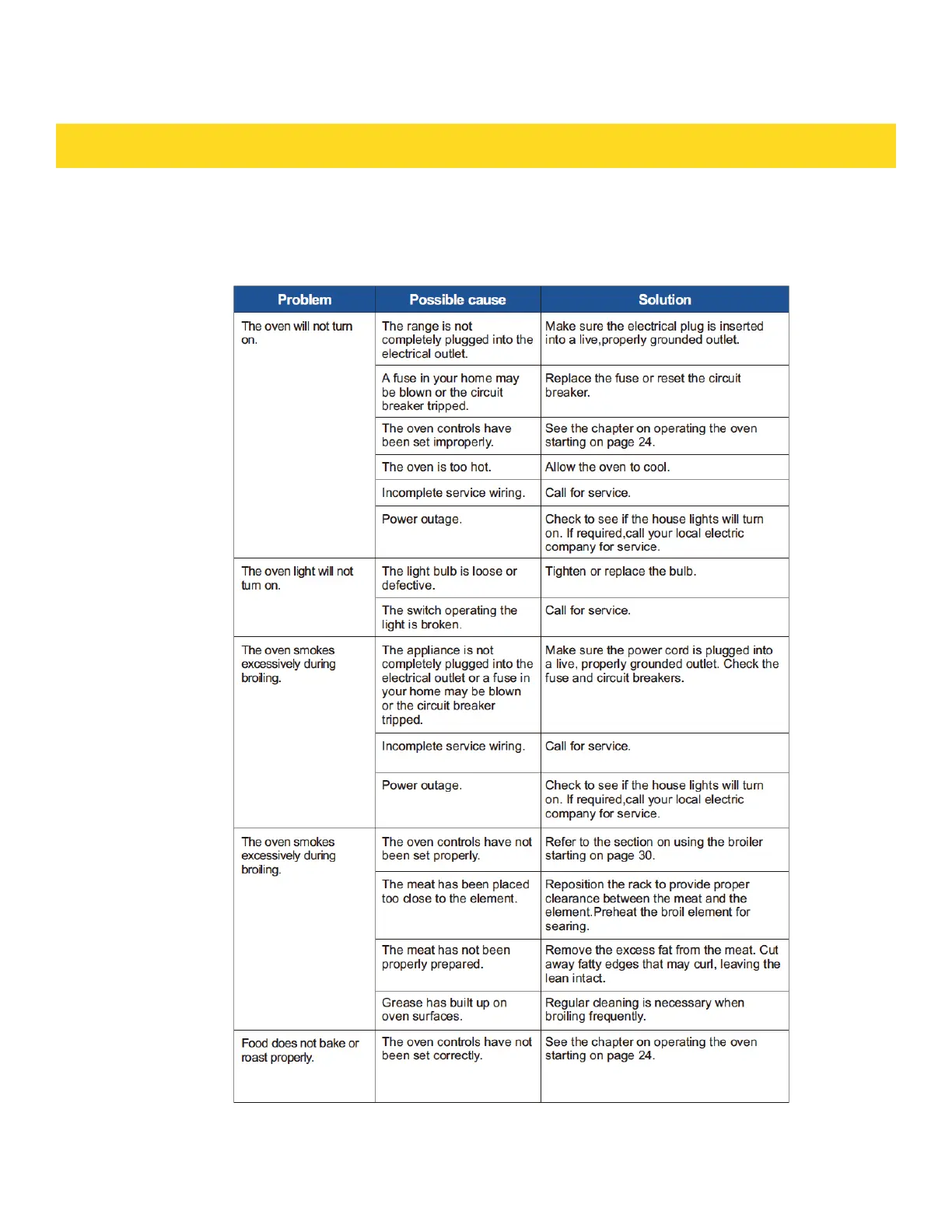 | Problem | Possible cause | Solution |
|---|---|---|
| The oven will not turn on. | The range is not completely plugged into the electrical outlet. | Make sure the electrical plug is inserted into a live,properly grounded outlet. |
| | A fuse in your home may be blown or the circuit breaker tripped. | Replace the fuse or reset the circuit breaker. |
| | The oven controls have been set improperly. | See the chapter on operating the oven starting on page 24. |
| | The oven is too hot. | Allow the oven to cool. |
| | Incomplete service wiring. | Call for service. |
| | Power outage. | Check to see if the house lights will turn on. If required,call your local electric company for service. |
| The oven light will not turn on. | The light bulb is loose or defective. | Tighten or replace the bulb. |
| | The switch operating the light is broken. | Call for service. |
| The oven smokes excessively during broiling. | The appliance is not completely plugged into the electrical outlet or a fuse in your home may be blown or the circuit breaker tripped. | Make sure the power cord is plugged into a live, properly grounded outlet. Check the fuse and circuit breakers. |
| | Incomplete service wiring. | Call for service. |
| | Power outage. | Check to see if the house lights will turn on. If required,call your local electric company for service. |
| The oven smokes excessively during broiling. | The oven controls have not been set properly. | Refer to the section on using the broiler starting on page 30. |
| | The meat has been placed too close to the element. | Reposition the rack to provide proper clearance between the meat and the element.Preheat the broil element for searing. |
| | The meat has not been properly prepared. | Remove the excess fat from the meat. Cut away fatty edges that may curl, leaving the lean intact. |
| | Grease has built up on oven surfaces. | Regular cleaning is necessary when broiling frequently. |
| Food does not bake or roast properly. | The oven controls have not been set correctly. | See the chapter on operating the oven starting on page 24. |